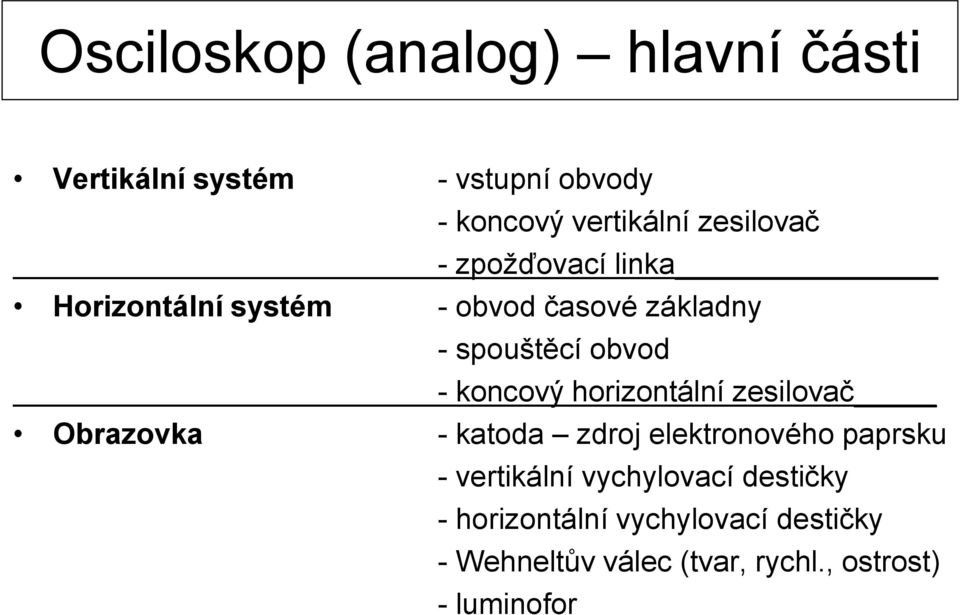 Osciloskop (analog) – hlavní části

• Vertikální systém - vstupní obvody
- koncový vertikální zesilovač
- zpožďovací linka

• Horizontální systém - obvod časové základny
- spouštěcí obvod
- koncový horizontální zesilovač

• Obrazovka - katoda – zdroj elektronového paprsku
- vertikální vychylovací destičky
- horizontální vychylovací destičky
- Wehneltův válec (tvar, rychl., ostrost)
- luminofor